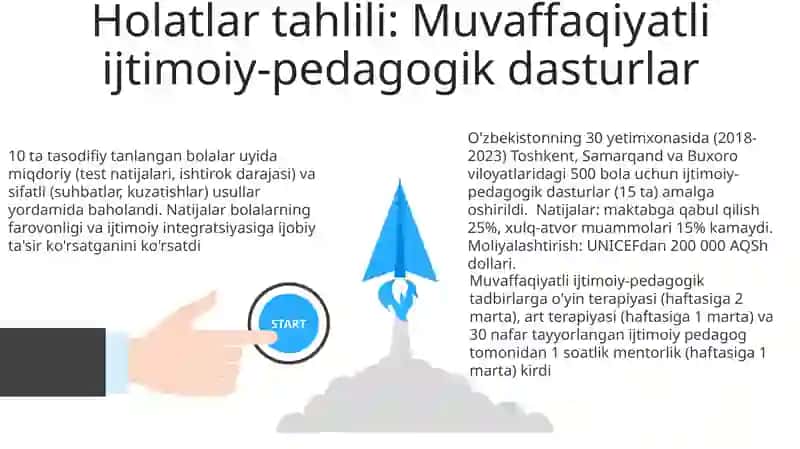 Holatlar tahlili: Muvaffaqiyatli ijtimoiy-pedagogik dasturlar

10 ta tasodifiy tanlangan bolalar uyida miqdoriy (test natijalari, ishtirok darajasi) va sifatli (suhbatlar, kuzatishlar) usullar yordamida baholandi. Natijalar bolalarning farovonligi va ijtimoiy integratsiyasiga ijobiy ta'sir ko'rsatganini ko'rsatdi

START

O'zbekistonning 30 yetimxonasida (2018-2023) Toshkent, Samarqand va Buxoro viloyatlaridagi 500 bola uchun ijtimoiy-pedagogik dasturlar (15 ta) amalga oshirildi. Natijalar: maktabga qabul qilish 25%, xulq-atvor muammolari 15% kamaydi. Moliyalashtirish: UNICEFdan 200 000 AQSh dollari.

Muvaffaqiyatli ijtimoiy-pedagogik tadbirlarga o'yin terapiyasi (haftasiga 2 marta), art terapiyasi (haftasiga 1 marta) va 30 nafar tayyorlangan ijtimoiy pedagog tomonidan 1 soatlik mentorlik (haftasiga 1 marta) kirdi